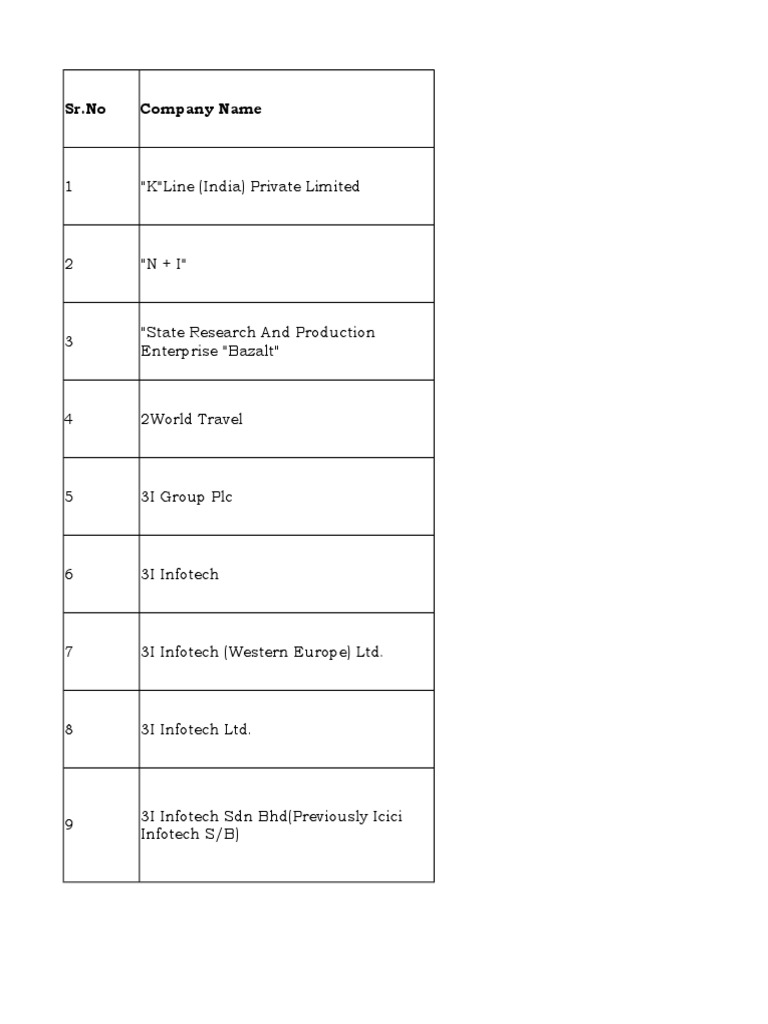 | Sr.No | Company Name |
|---|---|
| 1 | "K"Line (India) Private Limited |
| 2 | "N + I" |
| 3 | "State Research And Production Enterprise "Bazalt" |
| 4 | 2World Travel |
| 5 | 3I Group Plc |
| 6 | 3I Infotech |
| 7 | 3I Infotech (Western Europe) Ltd. |
| 8 | 3I Infotech Ltd. |
| 9 | 3I Infotech Sdn Bhd(Previously Icici Infotech S/B) |